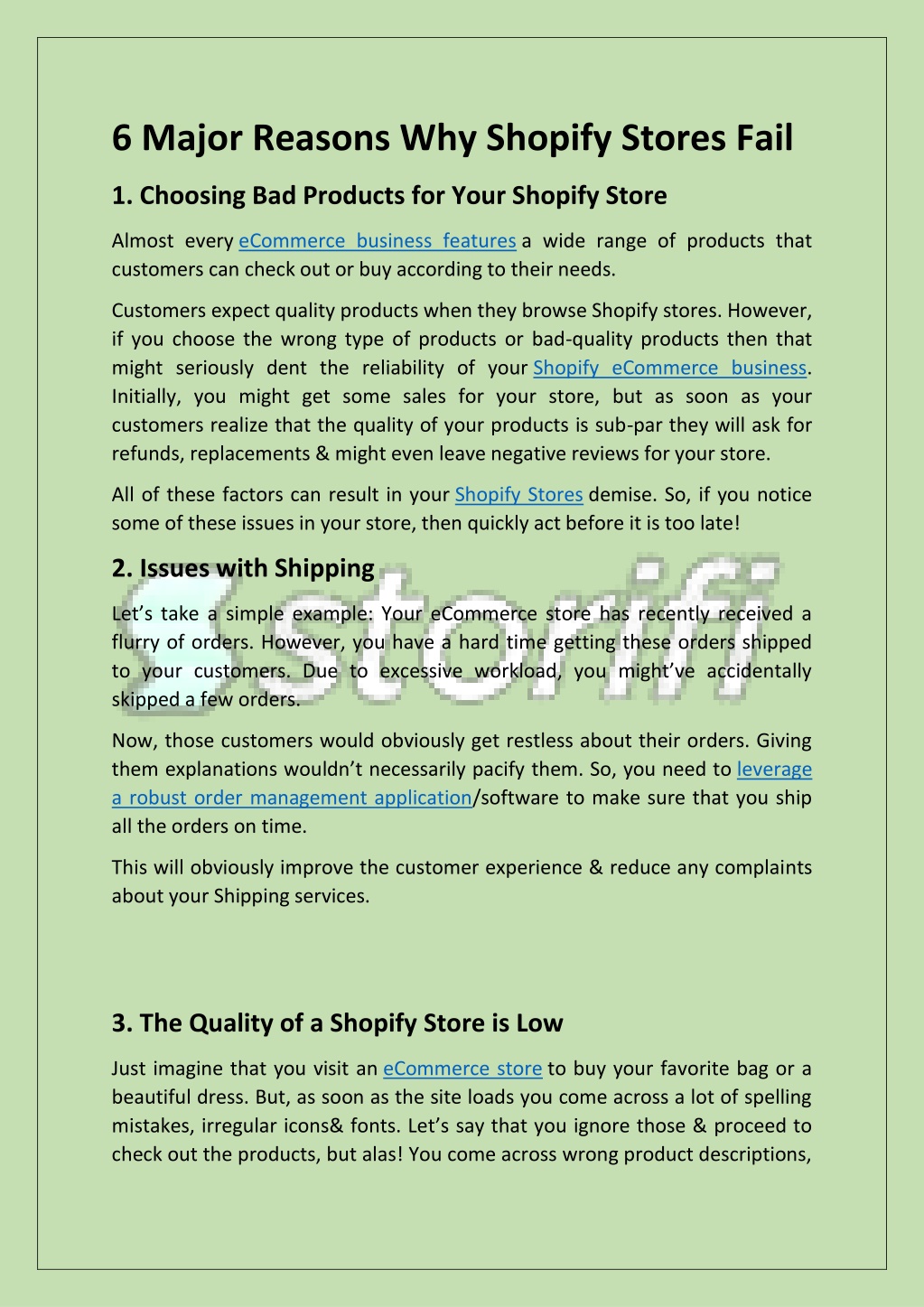 6 Major Reasons Why Shopify Stores Fail

1. Choosing Bad Products for Your Shopify Store

Almost every eCommerce business features a wide range of products that customers can check out or buy according to their needs.

Customers expect quality products when they browse Shopify stores. However, if you choose the wrong type of products or bad-quality products then that might seriously dent the reliability of your Shopify eCommerce business. Initially, you might get some sales for your store, but as soon as your customers realize that the quality of your products is sub-par they will ask for refunds, replacements & might even leave negative reviews for your store.

All of these factors can result in your Shopify Stores demise. So, if you notice some of these issues in your store, then quickly act before it is too late!

2. Issues with Shipping

storifi

Let's take a simple example: Your eCommerce store has recently received a flurry of orders. However, you have a hard time getting these orders shipped to your customers. Due to excessive workload, you might've accidentally skipped a few orders.

Now, those customers would obviously get restless about their orders. Giving them explanations wouldn't necessarily pacify them. So, you need to leverage a robust order management application/software to make sure that you ship all the orders on time.

This will obviously improve the customer experience & reduce any complaints about your Shipping services.

3. The Quality of a Shopify Store is Low

Just imagine that you visit an eCommerce store to buy your favorite bag or a beautiful dress. But, as soon as the site loads you come across a lot of spelling mistakes, irregular icons& fonts. Let's say that you ignore those & proceed to check out the products, but alas! You come across wrong product descriptions,